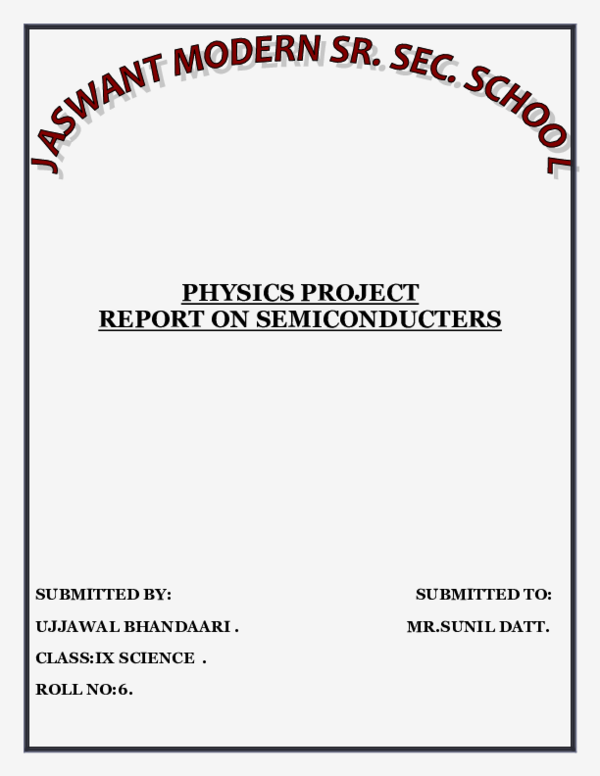 JASWANT MODERN SR. SEC. SCHOOL

PHYSICS PROJECT
REPORT ON SEMICONDUCTERS

SUBMITTED BY:

UJJAWAL BHANDAARI .

CLASS:IX SCIENCE .

ROLL NO:6.

SUBMITTED TO:

MR.SUNIL DATT.